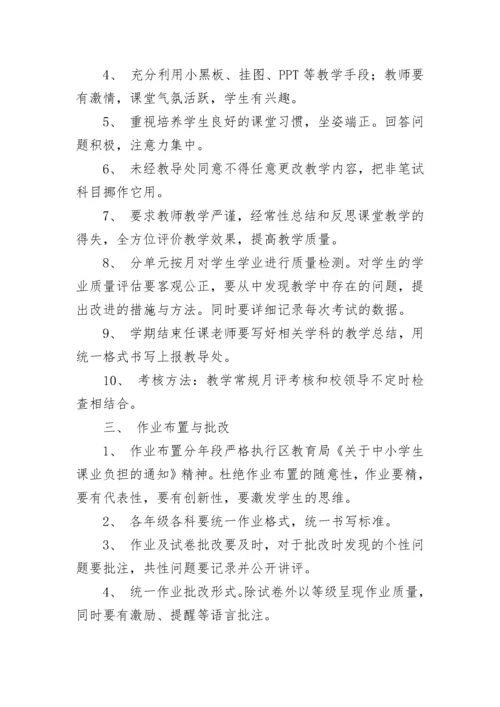 4、 充分利用小黑板、挂图、PPT 等教学手段；教师要有激情，课堂气氛活跃，学生有兴趣。

5、 重视培养学生良好的课堂习惯，坐姿端正。回答问题积极，注意力集中。

6、 未经教导处同意不得任意更改教学内容，把非笔试科目挪作它用。

7、 要求教师教学严谨，经常性总结和反思课堂教学的得失，全方位评价教学效果，提高教学质量。

8、 分单元按月对学生学业进行质量检测。对学生的学业质量评估要客观公正，要从中发现教学中存在的问题，提出改进的措施与方法。同时要详细记录每次考试的数据。

9、 学期结束任课老师要写好相关学科的教学总结，用统一格式书写上报教导处。

10、 考核方法：教学常规月评考核和校领导不定时检查相结合。

三、 作业布置与批改

1、 作业布置分年段严格执行区教育局《关于中小学生课业负担的通知》精神。杜绝作业布置的随意性，作业要精，要有代表性，要有创新性，要激发学生的思维。

2、 各年级各科要统一作业格式，统一书写标准。

3、 作业及试卷批改要及时，对于批改时发现的个性问题要批注，共性问题要记录并公开讲评。

4、 统一作业批改形式。除试卷外以等级呈现作业质量，同时要有激励、提醒等语言批注。